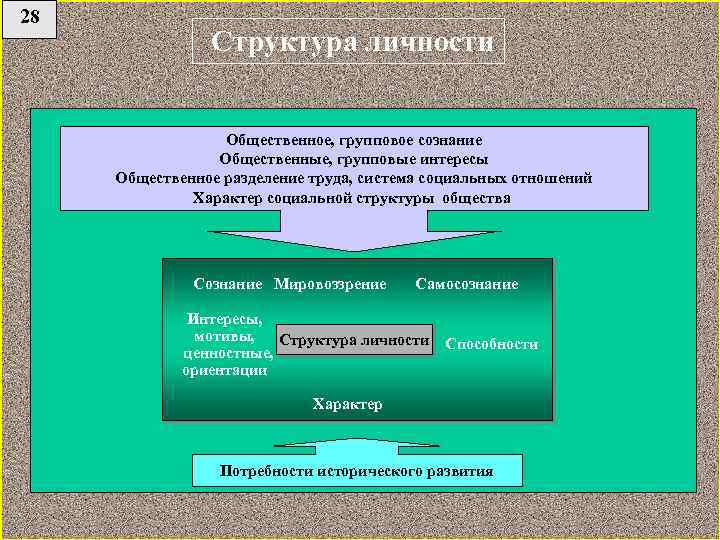 28

Структура личности

Общественное, групповое сознание
Общественные, групповые интересы
Общественное разделение труда, система социальных отношений
Характер социальной структуры общества

Сознание Мировоззрение Самосознание

Интересы, мотивы, ценностные, ориентации

Структура личности

Способности

Характер

Потребности исторического развития